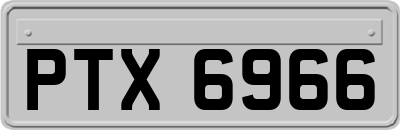 PTX 6966